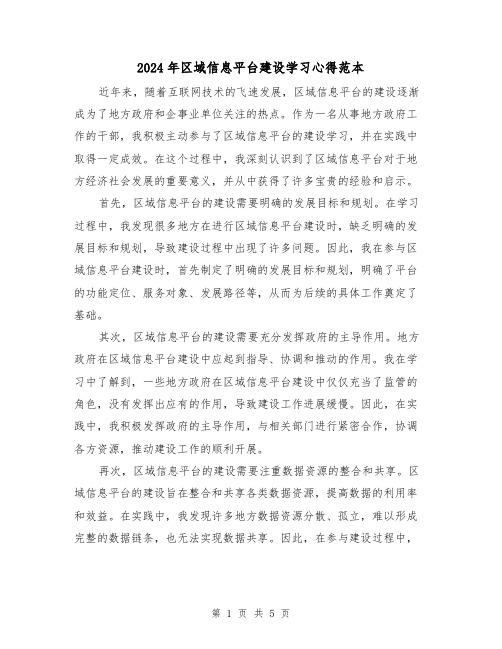 2024年区域信息平台建设学习心得范本

近年来，随着互联网技术的飞速发展，区域信息平台的建设逐渐成为了地方政府和企事业单位关注的热点。作为一名从事地方政府工作的干部，我积极主动参与了区域信息平台的建设学习，并在实践中取得一定成效。在这个过程中，我深刻认识到了区域信息平台对于地方经济社会发展的重要意义，并从中获得了许多宝贵的经验和启示。

首先，区域信息平台的建设需要明确的发展目标和规划。在学习过程中，我发现很多地方在进行区域信息平台建设时，缺乏明确的发展目标和规划，导致建设过程中出现了许多问题。因此，我在参与区域信息平台建设时，首先制定了明确的发展目标和规划，明确了平台的功能定位、服务对象、发展路径等，从而为后续的具体工作奠定了基础。

其次，区域信息平台的建设需要充分发挥政府的主导作用。地方政府在区域信息平台建设中应起到指导、协调和推动的作用。我在学习中了解到，一些地方政府在区域信息平台建设中仅仅充当了监管的角色，没有发挥出应有的作用，导致建设工作进展缓慢。因此，在实践中，我积极发挥政府的主导作用，与相关部门进行紧密合作，协调各方资源，推动建设工作的顺利开展。

再次，区域信息平台的建设需要注重数据资源的整合和共享。区域信息平台的建设旨在整合和共享各类数据资源，提高数据的利用率和效益。在实践中，我发现许多地方数据资源分散、孤立，难以形成完整的数据链条，也无法实现数据共享。因此，在参与建设过程中，

第 1 页 共 5 页